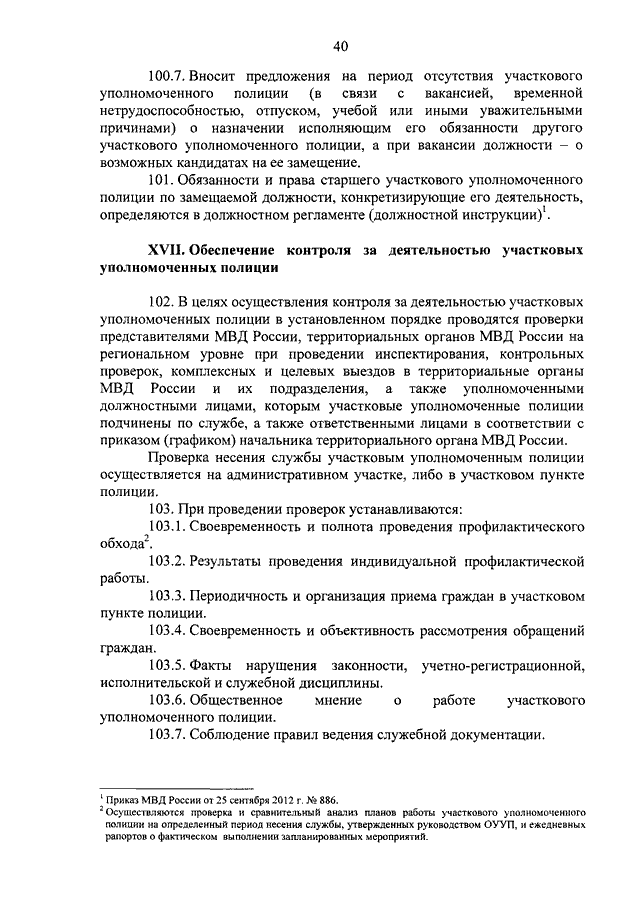 40

100.7. Вносит предложения на период отсутствия участкового уполномоченного полиции (в связи с вакансией, временной нетрудоспособностью, отпуском, учебой или иными уважительными причинами) о назначении исполняющим его обязанности другого участкового уполномоченного полиции, а при вакансии должности – о возможных кандидатах на ее замещение.

101. Обязанности и права старшего участкового уполномоченного полиции по замещаемой должности, конкретизирующие его деятельность, определяются в должностном регламенте (должностной инструкции)$^1$.

XVII. Обеспечение контроля за деятельностью участковых уполномоченных полиции

102. В целях осуществления контроля за деятельностью участковых уполномоченных полиции в установленном порядке проводятся проверки представителями МВД России, территориальных органов МВД России на региональном уровне при проведении инспектирования, контрольных проверок, комплексных и целевых выездов в территориальные органы МВД России и их подразделения, а также уполномоченными должностными лицами, которым участковые уполномоченные полиции подчинены по службе, а также ответственными лицами в соответствии с приказом (графиком) начальника территориального органа МВД России.

Проверка несения службы участковым уполномоченным полиции осуществляется на административном участке, либо в участковом пункте полиции.

103. При проведении проверок устанавливаются:

103.1. Своевременность и полнота проведения профилактического обхода$^2$.

103.2. Результаты проведения индивидуальной профилактической работы.

103.3. Периодичность и организация приема граждан в участковом пункте полиции.

103.4. Своевременность и объективность рассмотрения обращений граждан.

103.5. Факты нарушения законности, учетно-регистрационной, исполнительской и служебной дисциплины.

103.6. Общественное мнение о работе участкового уполномоченного полиции.

103.7. Соблюдение правил ведения служебной документации.

$^1$ Приказ МВД России от 25 сентября 2012 г. № 886.
$^2$ Осуществляются проверка и сравнительный анализ планов работы участкового уполномоченного полиции на определенный период несения службы, утвержденных руководством ОУУП, и ежедневных рапортов о фактическом выполнении запланированных мероприятий.